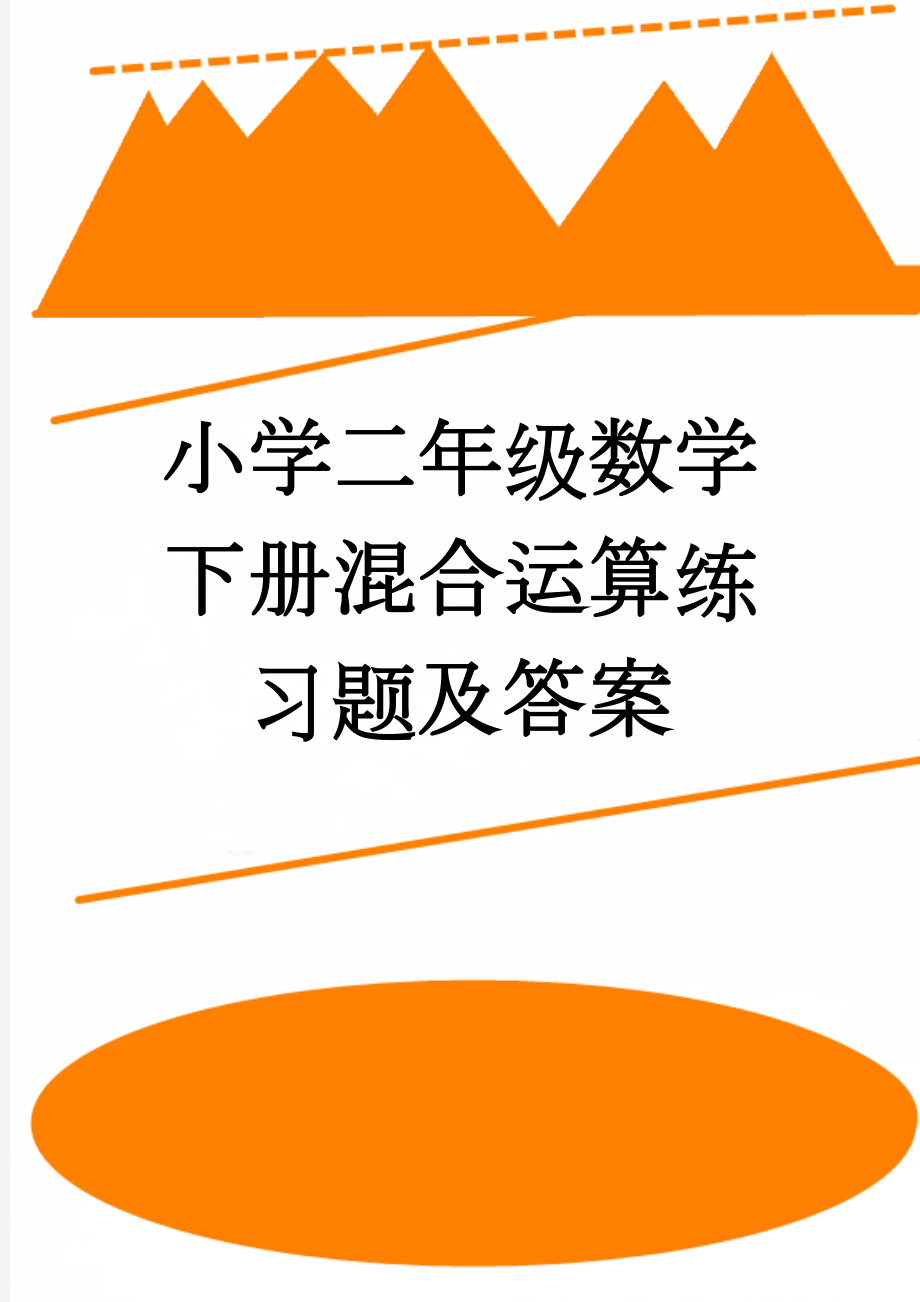 小学二年级数学下册混合运算练习题及答案